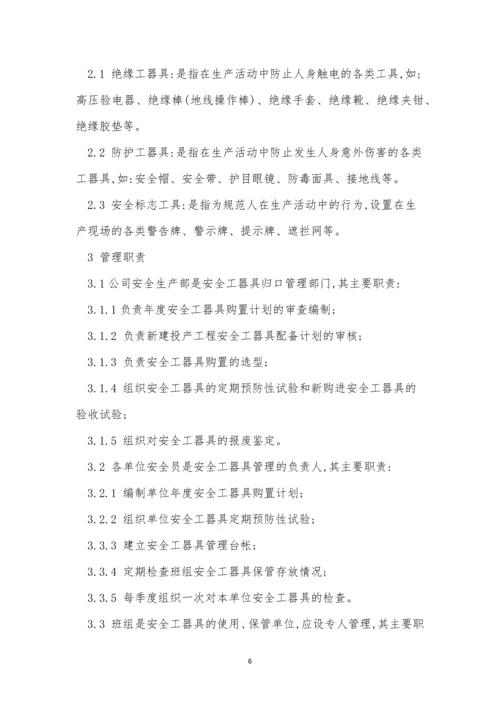 2.1 绝缘工器具:是指在生产活动中防止人身触电的各类工具,如:高压验电器、绝缘棒(地线操作棒)、绝缘手套、绝缘靴、绝缘夹钳、绝缘胶垫等。

2.2 防护工器具:是指在生产活动中防止发生人身意外伤害的各类工器具,如:安全帽、安全带、护目眼镜、防毒面具、接地线等。

2.3 安全标志工具:是指为规范人在生产活动中的行为,设置在生产现场的各类警告牌、警示牌、提示牌、遮拦网等。

3 管理职责

3.1 公司安全生产部是安全工器具归口管理部门,其主要职责:

3.1.1 负责年度安全工器具购置计划的审查编制;

3.1.2 负责新建投产工程安全工器具配备计划的审核;

3.1.3 负责安全工器具购置的选型;

3.1.4 组织安全工器具的定期预防性试验和新购进安全工器具的验收试验;

3.1.5 组织对安全工器具的报废鉴定。

3.2 各单位安全员是安全工器具管理的负责人,其主要职责:

3.2.1 编制单位年度安全工器具购置计划;

3.2.2 组织单位安全工器具定期预防性试验;

3.3.3 建立安全工器具管理台帐;

3.3.4 定期检查班组安全工器具保管存放情况;

3.3.5 每季度组织一次对本单位安全工器具的检查。

3.3 班组是安全工器具的使用、保管单位,应设专人管理,其主要职

6